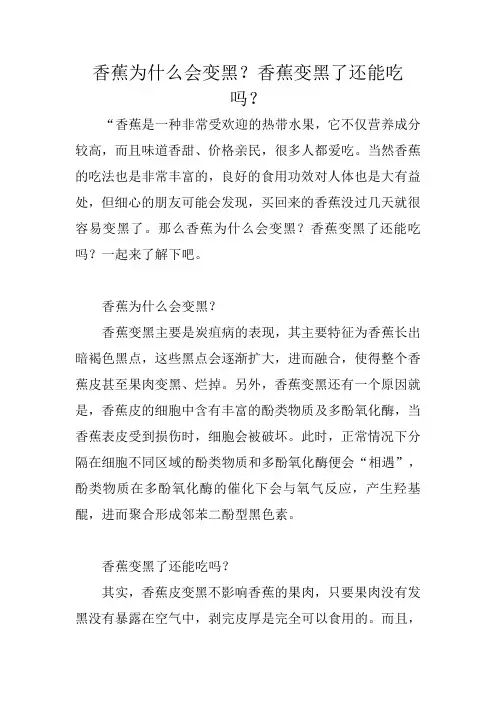 香蕉为什么会变黑？香蕉变黑了还能吃吗？

“香蕉是一种非常受欢迎的热带水果，它不仅营养成分较高，而且味道香甜、价格亲民，很多人都爱吃。当然香蕉的吃法也是非常丰富的，良好的食用功效对人体也是大有益处，但细心的朋友可能会发现，买回来的香蕉没过几天就很容易变黑了。那么香蕉为什么会变黑？香蕉变黑了还能吃吗？一起来了解下吧。

香蕉为什么会变黑？

香蕉变黑主要是炭疽病的表现，其主要特征为香蕉长出暗褐色黑点，这些黑点会逐渐扩大，进而融合，使得整个香蕉皮甚至果肉变黑、烂掉。另外，香蕉变黑还有一个原因就是，香蕉皮的细胞中含有丰富的酚类物质及多酚氧化酶，当香蕉表皮受到损伤时，细胞会被破坏。此时，正常情况下分隔在细胞不同区域的酚类物质和多酚氧化酶便会“相遇”，酚类物质在多酚氧化酶的催化下会与氧气反应，产生羟基醌，进而聚合形成邻苯二酚型黑色素。

香蕉变黑了还能吃吗？

其实，香蕉皮变黑不影响香蕉的果肉，只要果肉没有发黑没有暴露在空气中，剥完皮厚是完全可以食用的。而且，